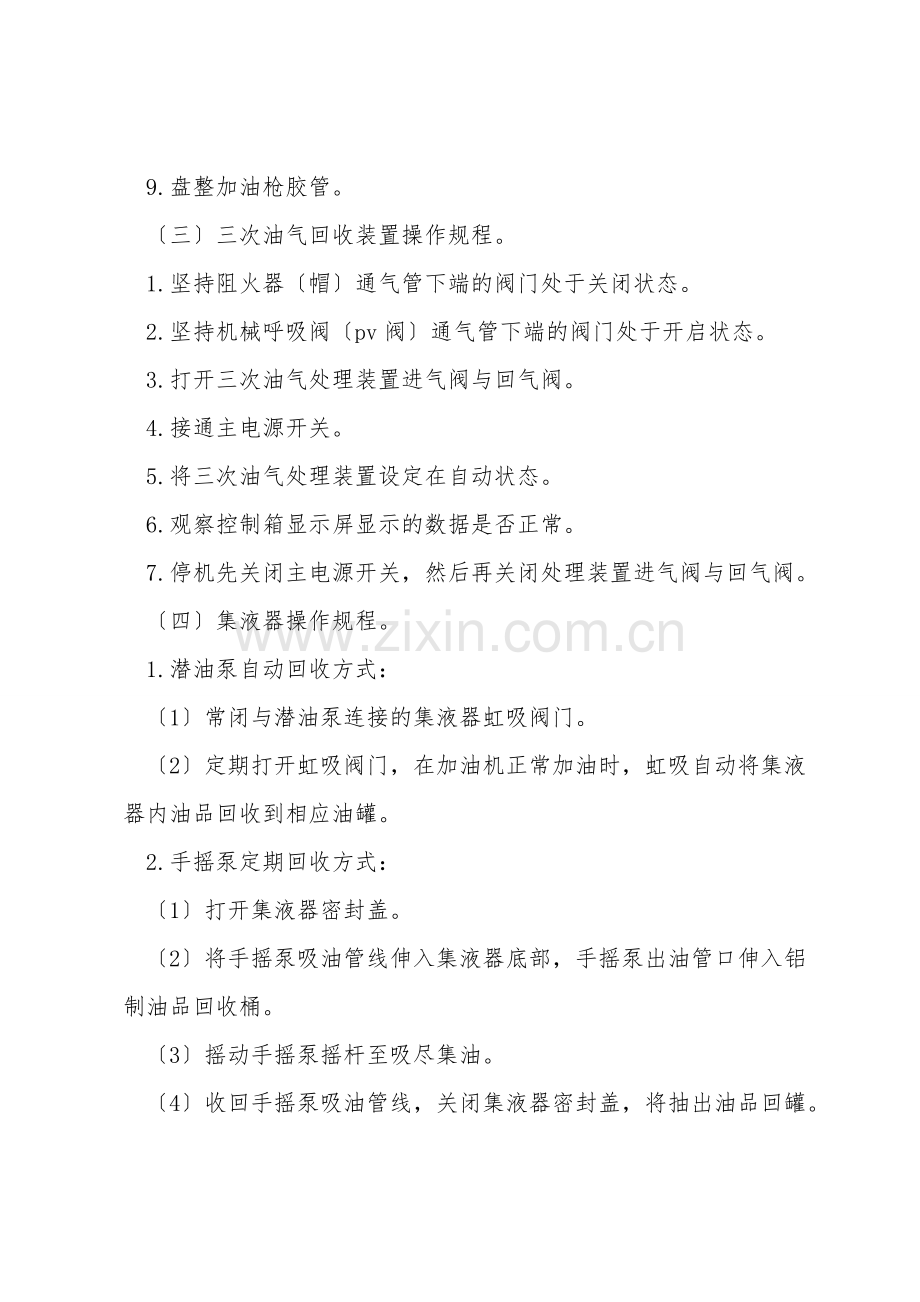 9.盘整加油枪胶管。

〔三〕三次油气回收装置操作规程。

1.坚持阻火器〔帽〕通气管下端的阀门处于关闭状态。

2.坚持机械呼吸阀〔pv 阀〕通气管下端的阀门处于开启状态。

3.打开三次油气处理装置进气阀与回气阀。

4.接通主电源开关。

5.将三次油气处理装置设定在自动状态。

6.观察控制箱显示屏显示的数据是否正常。

7.停机先关闭主电源开关，然后再关闭处理装置进气阀与回气阀。

〔四〕集液器操作规程。

www.zixin.com.cn

1.潜油泵自动回收方式：

〔1〕常闭与潜油泵连接的集液器虹吸阀门。

〔2〕定期打开虹吸阀门，在加油机正常加油时，虹吸自动将集液器内油品回收到相应油罐。

2.手摇泵定期回收方式：

〔1〕打开集液器密封盖。

〔2〕将手摇泵吸油管线伸入集液器底部，手摇泵出油管口伸入铝制油品回收桶。

〔3〕摇动手摇泵摇杆至吸尽集油。

〔4〕收回手摇泵吸油管线，关闭集液器密封盖，将抽出油品回罐。